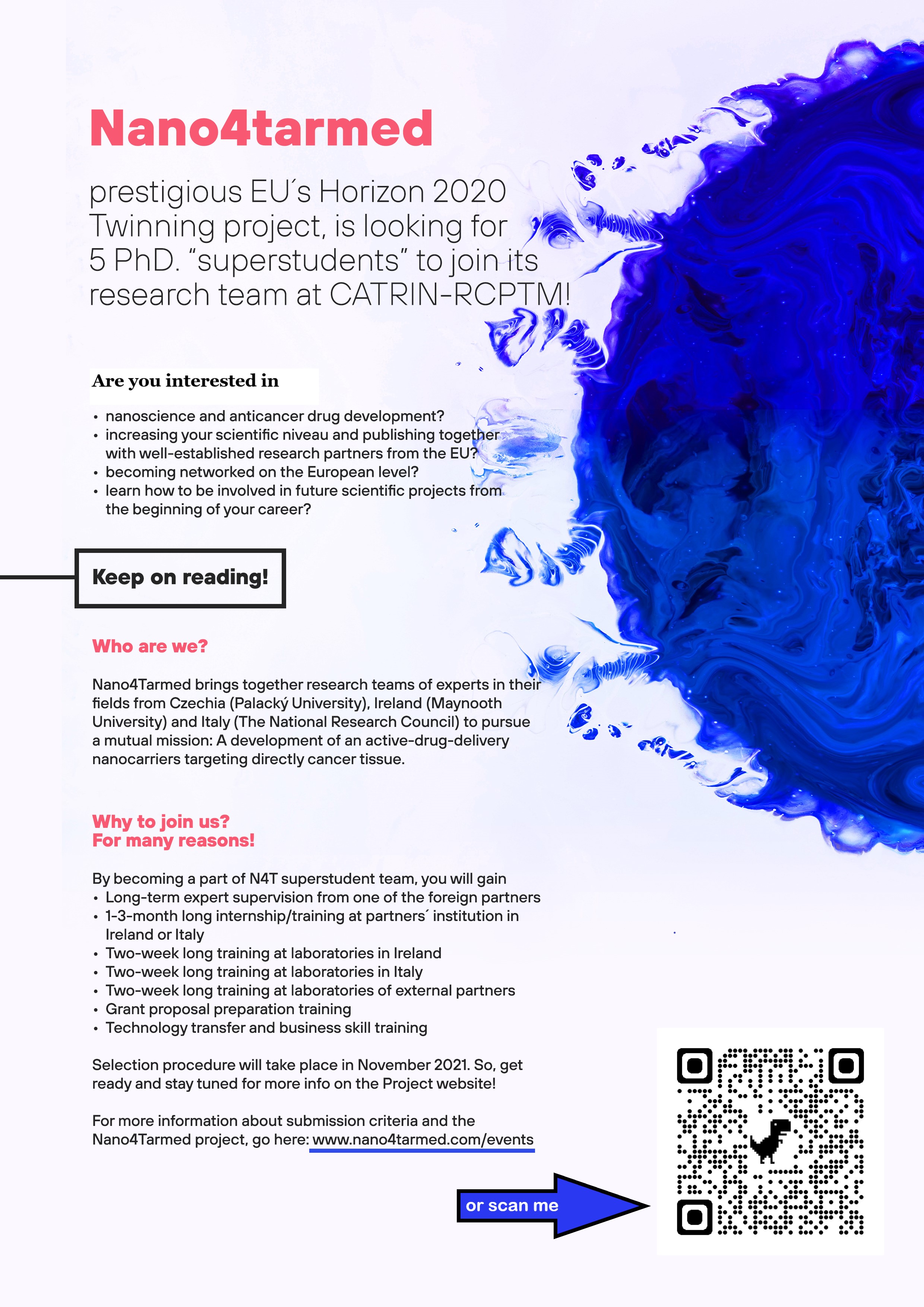 Nano4tarmed

prestigious EU´s Horizon 2020 Twinning project, is looking for 5 PhD. “superstudents” to join its research team at CATRIN-RCPTM!

Are you interested in

• nanoscience and anticancer drug development?
• increasing your scientific niveau and publishing together with well-established research partners from the EU?
• becoming networked on the European level?
• learn how to be involved in future scientific projects from the beginning of your career?

Keep on reading!

Who are we?

Nano4Tarmed brings together research teams of experts in their fields from Czechia (Palacký University), Ireland (Maynooth University) and Italy (The National Research Council) to pursue a mutual mission: A development of an active-drug-delivery nanocarriers targeting directly cancer tissue.

Why to join us?
For many reasons!

By becoming a part of N4T superstudent team, you will gain
• Long-term expert supervision from one of the foreign partners
• 1-3-month long internship/training at partners´ institution in Ireland or Italy
• Two-week long training at laboratories in Ireland
• Two-week long training at laboratories in Italy
• Two-week long training at laboratories of external partners
• Grant proposal preparation training
• Technology transfer and business skill training

Selection procedure will take place in November 2021. So, get ready and stay tuned for more info on the Project website!

For more information about submission criteria and the Nano4Tarmed project, go here: www.nano4tarmed.com/events

or scan me